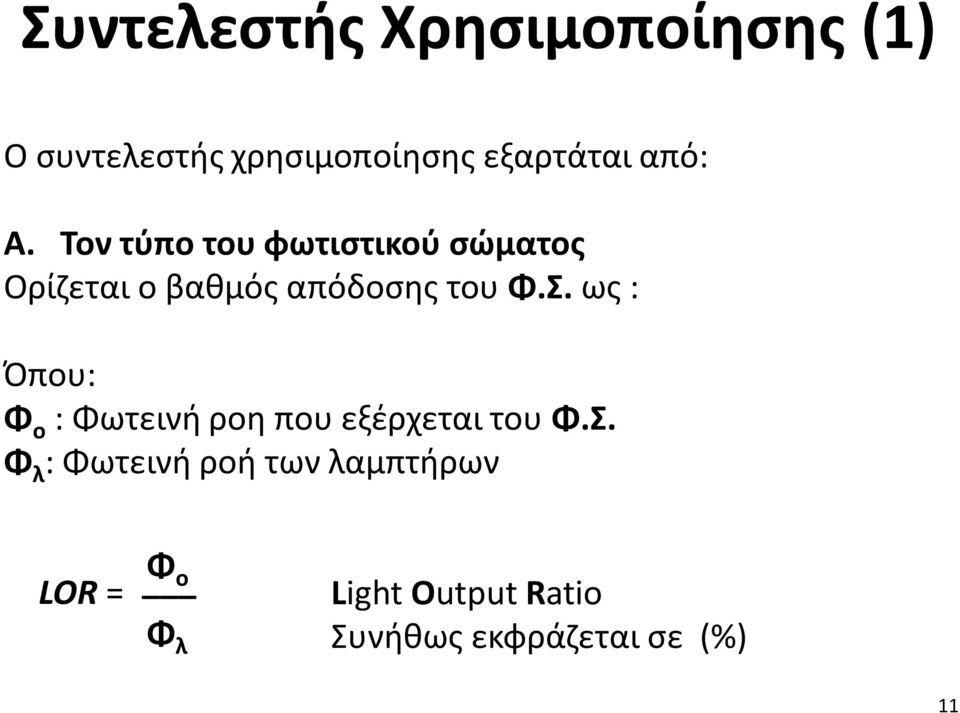 Συντελεστής Χρησιμοποίησης (1)

Ο συντελεστής χρησιμοποίησης εξαρτάται από:

Α. Τον τύπο του φωτιστικού σώματος
Ορίζεται ο βαθμός απόδοσης του Φ.Σ. ως :

Όπου:
$Φ_ο$ : Φωτεινή ροη που εξέρχεται του Φ.Σ.
$Φ_λ$: Φωτεινή ροή των λαμπτήρων

$LOR = \frac{Φ_ο}{Φ_λ}$

Light Output Ratio
Συνήθως εκφράζεται σε (%)

11